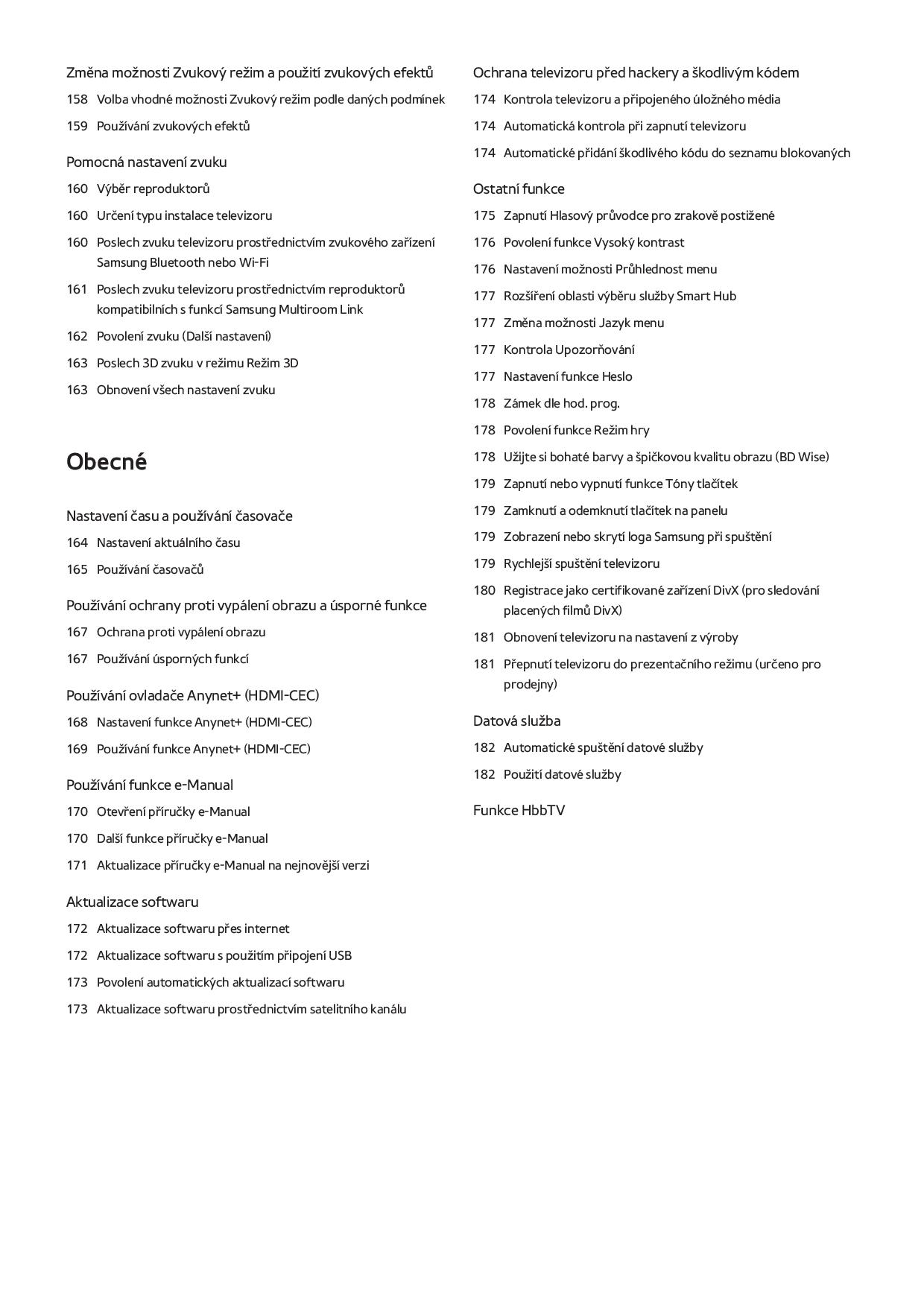 Změna možnosti Zvukový režim a použití zvukových efektů

158 Volba vhodné možnosti Zvukový režim podle daných podmínek

159 Používání zvukových efektů

Pomocná nastavení zvuku

160 Výběr reproduktorů

160 Určení typu instalace televizoru

160 Poslech zvuku televizoru prostřednictvím zvukového zařízení Samsung Bluetooth nebo Wi-Fi

161 Poslech zvuku televizoru prostřednictvím reproduktorů kompatibilních s funkcí Samsung Multiroom Link

162 Povolení zvuku (Další nastavení)

163 Poslech 3D zvuku v režimu Režim 3D

163 Obnovení všech nastavení zvuku

Obecné

Nastavení času a používání časovače

164 Nastavení aktuálního času

165 Používání časovačů

Používání ochrany proti vypálení obrazu a úsporné funkce

167 Ochrana proti vypálení obrazu

167 Používání úsporných funkcí

Používání ovladače Anynet+ (HDMI-CEC)

168 Nastavení funkce Anynet+ (HDMI-CEC)

169 Používání funkce Anynet+ (HDMI-CEC)

Používání funkce e-Manual

170 Otevření příručky e-Manual

170 Další funkce příručky e-Manual

171 Aktualizace příručky e-Manual na nejnovější verzi

Aktualizace softwaru

172 Aktualizace softwaru přes internet

172 Aktualizace softwaru s použitím připojení USB

173 Povolení automatických aktualizací softwaru

173 Aktualizace softwaru prostřednictvím satelitního kanálu

Ochrana televizoru před hackery a škodlivým kódem

174 Kontrola televizoru a připojeného úložného média

174 Automatická kontrola při zapnutí televizoru

174 Automatické přidání škodlivého kódu do seznamu blokovaných

Ostatní funkce

175 Zapnutí Hlasový průvodce pro zrakově postižené

176 Povolení funkce Vysoký kontrast

176 Nastavení možnosti Průhlednost menu

177 Rozšíření oblasti výběru služby Smart Hub

177 Změna možnosti Jazyk menu

177 Kontrola Upozorňování

177 Nastavení funkce Heslo

178 Zámek dle hod. prog.

178 Povolení funkce Režim hry

178 Užijte si bohaté barvy a špičkovou kvalitu obrazu (BD Wise)

179 Zapnutí nebo vypnutí funkce Tóny tlačítek

179 Zamknutí a odemknutí tlačítek na panelu

179 Zobrazení nebo skrytí loga Samsung při spuštění

179 Rychlejší spuštění televizoru

180 Registrace jako certifikované zařízení DivX (pro sledování placených filmů DivX)

181 Obnovení televizoru na nastavení z výroby

181 Přepnutí televizoru do prezentačního režimu (určeno pro prodejny)

Datová služba

182 Automatické spuštění datové služby

182 Použití datové služby

Funkce HbbTV